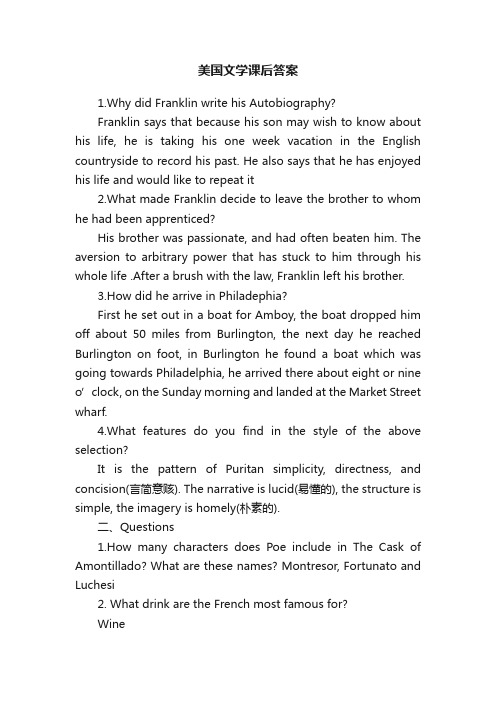 美国文学课后答案

1.Why did Franklin write his Autobiography?

Franklin says that because his son may wish to know about his life, he is taking his one week vacation in the English countryside to record his past. He also says that he has enjoyed his life and would like to repeat it

2.What made Franklin decide to leave the brother to whom he had been apprenticed?

His brother was passionate, and had often beaten him. The aversion to arbitrary power that has stuck to him through his whole life .After a brush with the law, Franklin left his brother.

3.How did he arrive in Philadephia?

First he set out in a boat for Amboy, the boat dropped him off about 50 miles from Burlington, the next day he reached Burlington on foot, in Burlington he found a boat which was going towards Philadelphia, he arrived there about eight or nine o' clock, on the Sunday morning and landed at the Market Street wharf.

4.What features do you find in the style of the above selection?

It is the pattern of Puritan simplicity, directness, and concision(言简意赅). The narrative is lucid(易懂的), the structure is simple, the imagery is homely(朴素的).

二、Questions

1.How many characters does Poe include in The Cask of Amontillado? What are these names? Montresor, Fortunato and Luchesi

2. What drink are the French most famous for?

Wine